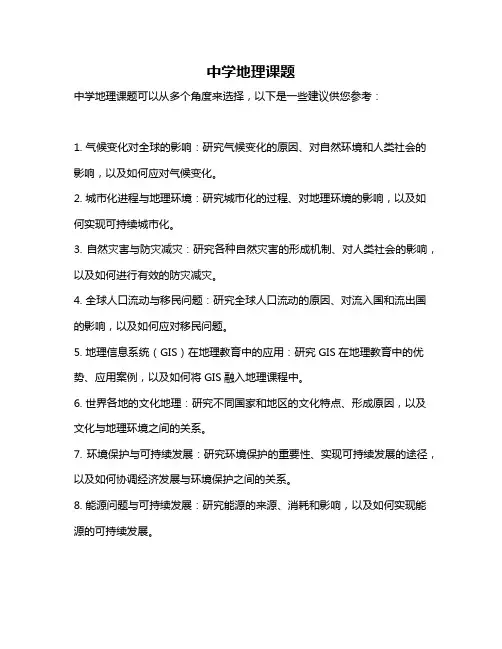 中学地理课题

中学地理课题可以从多个角度来选择，以下是一些建议供您参考：

1. 气候变化对全球的影响：研究气候变化的原因、对自然环境和人类社会的影响，以及如何应对气候变化。

2. 城市化进程与地理环境：研究城市化的过程、对地理环境的影响，以及如何实现可持续城市化。

3. 自然灾害与防灾减灾：研究各种自然灾害的形成机制、对人类社会的影响，以及如何进行有效的防灾减灾。

4. 全球人口流动与移民问题：研究全球人口流动的原因、对流入国和流出国的影响，以及如何应对移民问题。

5. 地理信息系统（GIS）在地理教育中的应用：研究 GIS 在地理教育中的优势、应用案例，以及如何将 GIS 融入地理课程中。

6. 世界各地的文化地理：研究不同国家和地区的文化特点、形成原因，以及文化与地理环境之间的关系。

7. 环境保护与可持续发展：研究环境保护的重要性、实现可持续发展的途径，以及如何协调经济发展与环境保护之间的关系。

8. 能源问题与可持续发展：研究能源的来源、消耗和影响，以及如何实现能源的可持续发展。